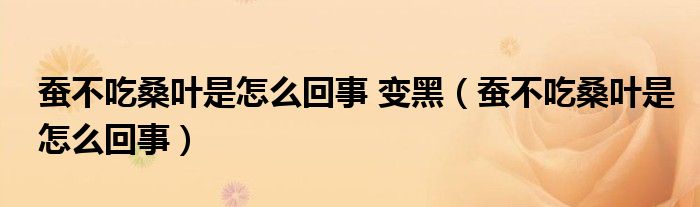 蚕不吃桑叶是怎么回事 变黑（蚕不吃桑叶是怎么回事）